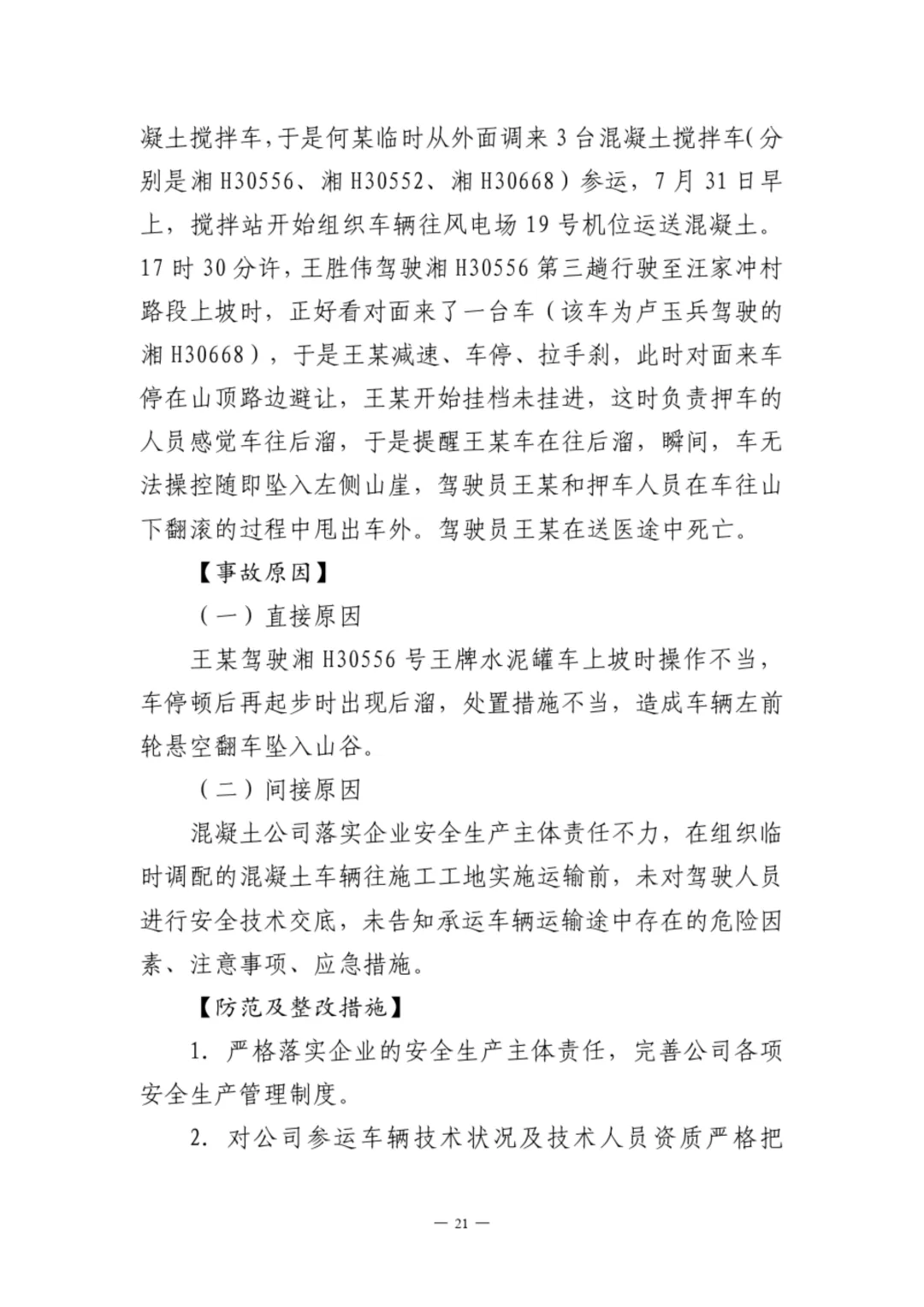 凝土搅拌车，于是何某临时从外面调来 3 台混凝土搅拌车（分别是湘 H30556、湘 H30552、湘 H30668）参运，7 月 31 日早上，搅拌站开始组织车辆往风电场 19 号机位运送混凝土。17 时 30 分许，王胜伟驾驶湘 H30556 第三趟行驶至汪家冲村路段上坡时，正好看对面来了一台车（该车为卢玉兵驾驶的湘 H30668），于是王某减速、车停、拉手刹，此时对面来车停在山顶路边避让，王某开始挂档未挂进，这时负责押车的人员感觉车往后溜，于是提醒王某车在往后溜，瞬间，车无法操控随即坠入左侧山崖，驾驶员王某和押车人员在车往山下翻滚的过程中甩出车外。驾驶员王某在送医途中死亡。

【事故原因】

（一）直接原因

王某驾驶湘 H30556 号王牌水泥罐车上坡时操作不当，车停顿后再起步时出现后溜，处置措施不当，造成车辆左前轮悬空翻车坠入山谷。

（二）间接原因

混凝土公司落实企业安全生产主体责任不力，在组织临时调配的混凝土车辆往施工工地实施运输前，未对驾驶人员进行安全技术交底，未告知承运车辆运输途中存在的危险因素、注意事项、应急措施。

【防范及整改措施】

1. 严格落实企业的安全生产主体责任，完善公司各项安全生产管理制度。

2. 对公司参运车辆技术状况及技术人员资质严格把

— 21 —